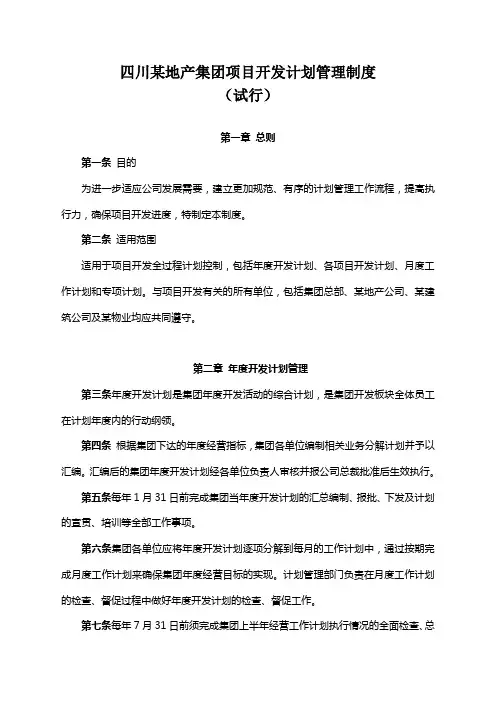 四川某地产集团项目开发计划管理制度
（试行）

第一章 总则

第一条 目的

为进一步适应公司发展需要，建立更加规范、有序的计划管理工作流程，提高执行力，确保项目开发进度，特制定本制度。

第二条 适用范围

适用于项目开发全过程计划控制，包括年度开发计划、各项目开发计划、月度工作计划和专项计划。与项目开发有关的所有单位，包括集团总部、某地产公司、某建筑公司及某物业均应共同遵守。

第二章 年度开发计划管理

第三条年度开发计划是集团年度开发活动的综合计划，是集团开发板块全体员工在计划年度内的行动纲领。

第四条 根据集团下达的年度经营指标，集团各单位编制相关业务分解计划并予以汇编。汇编后的集团年度开发计划经各单位负责人审核并报公司总裁批准后生效执行。

第五条每年 1 月 31 日前完成集团当年度开发计划的汇总编制、报批、下发及计划的宣贯、培训等全部工作事项。

第六条集团各单位应将年度开发计划逐项分解到每月的工作计划中，通过按期完成月度工作计划来确保集团年度经营目标的实现。计划管理部门负责在月度工作计划的检查、督促过程中做好年度开发计划的检查、督促工作。

第七条每年 7 月 31 日前须完成集团上半年经营工作计划执行情况的全面检查、总